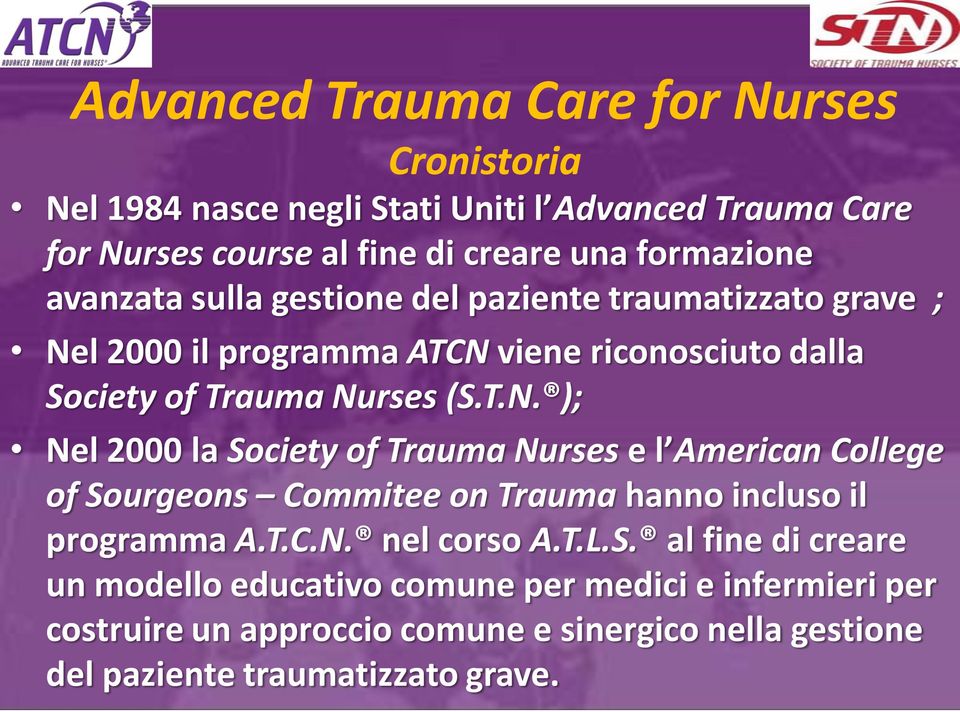 ATCN
ADVANCED TRAUMA CARE FOR NURSES®

STN
SOCIETY OF TRAUMA NURSES

Advanced Trauma Care for Nurses
Cronistoria

• Nel 1984 nasce negli Stati Uniti l'Advanced Trauma Care for Nurses course al fine di creare una formazione avanzata sulla gestione del paziente traumatizzato grave ;

• Nel 2000 il programma ATCN viene riconosciuto dalla Society of Trauma Nurses (S.T.N.®);

• Nel 2000 la Society of Trauma Nurses e l'American College of Sourgeons – Commitee on Trauma hanno incluso il programma A.T.C.N.® nel corso A.T.L.S.® al fine di creare un modello educativo comune per medici e infermieri per costruire un approccio comune e sinergico nella gestione del paziente traumatizzato grave.